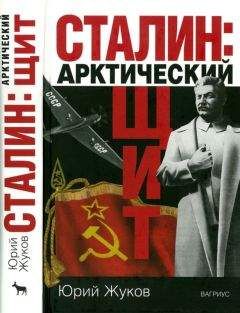 Юрий Жуков
СТАЛИН: АРКТИЧЕСКИЙ ЩИТ

СТАЛИН:
АРКТИЧЕСКИЙ
ЩИТ

СССР
СССР

Юрий Жуков
ВАГРИУС